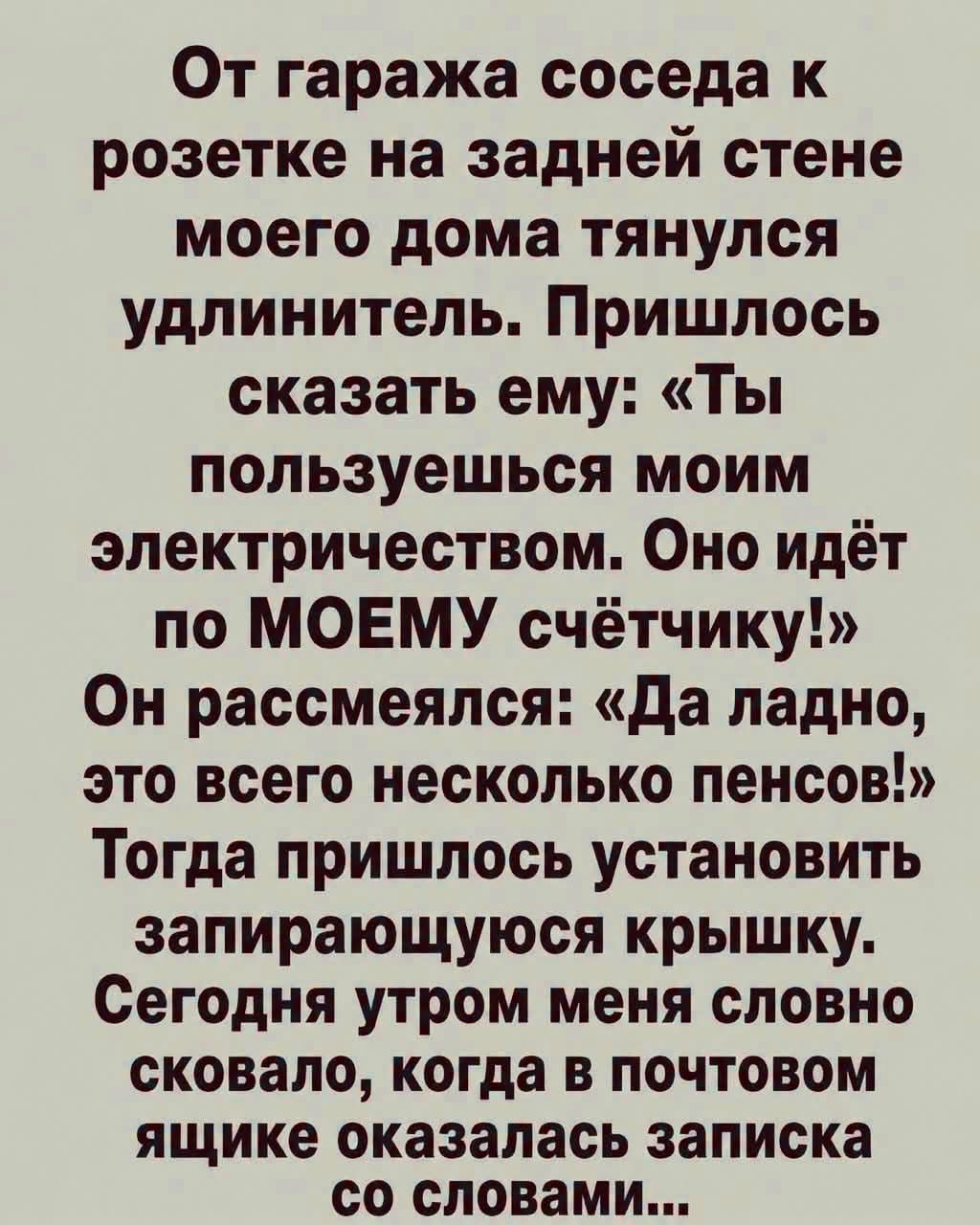 От гаража соседа к розетке на задней стене моего дома тянулся удлинитель. Пришлось сказать ему: «Ты пользуешься моим электричеством. Оно идёт по МОЕМУ счётчику!» Он рассмеялся: «Да ладно, это всего несколько пенсов!» Тогда пришлось установить запирающуюся крышку. Сегодня утром меня словно сковало, когда в почтовом ящике оказалась записка со словами...